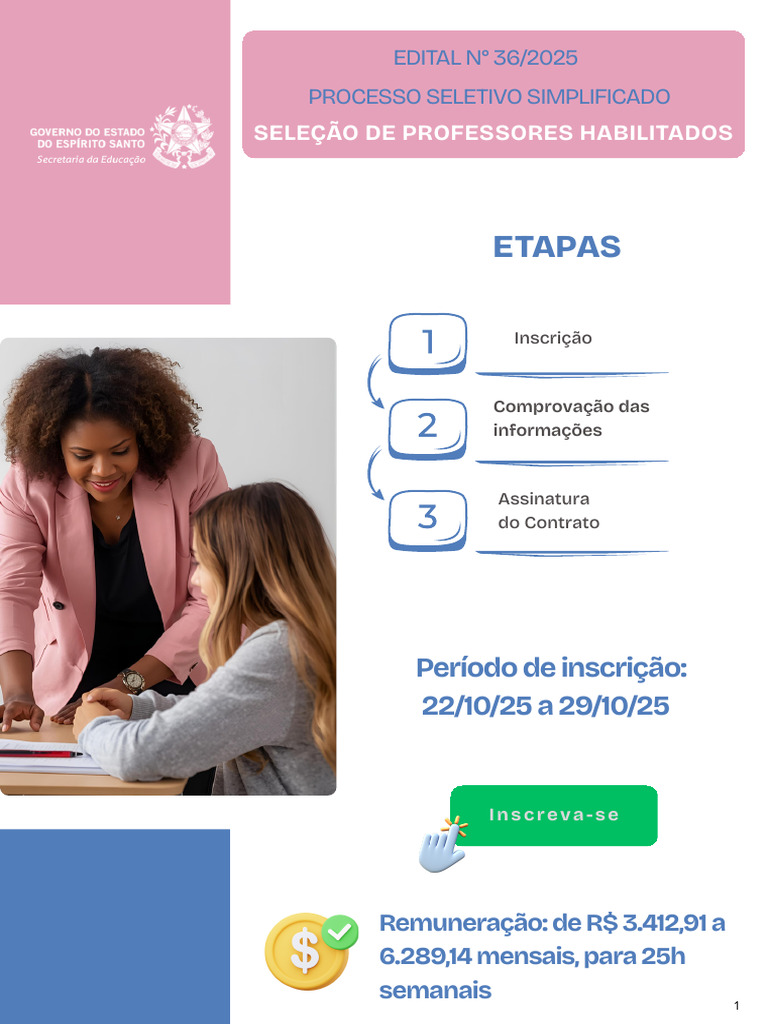 GOVERNO DO ESTADO
DO ESPÍRITO SANTO
Secretaria da Educação

EDITAL Nº 36/2025

PROCESSO SELETIVO SIMPLIFICADO

SELEÇÃO DE PROFESSORES HABILITADOS

ETAPAS

1
Inscrição

2
Comprovação das informações

3
Assinatura do Contrato

Período de inscrição:
22/10/25 a 29/10/25

Inscreva-se

Remuneração: de R$ 3.412,91 a 6.289,14 mensais, para 25h semanais

1